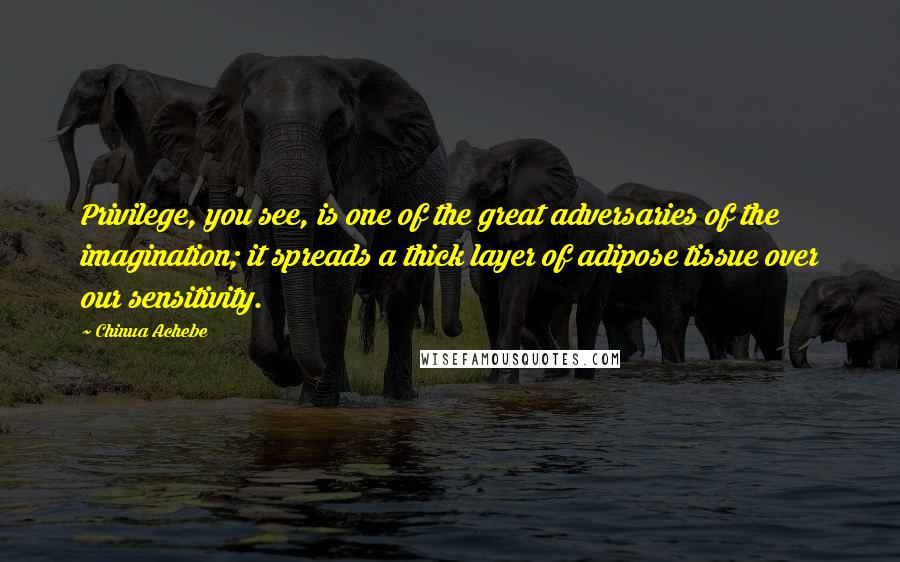 Privilege, you see, is one of the great adversaries of the imagination; it spreads a thick layer of adipose tissue over our sensitivity.

~ Chinua Achebe

WISEFAMOUSQUOTES.COM